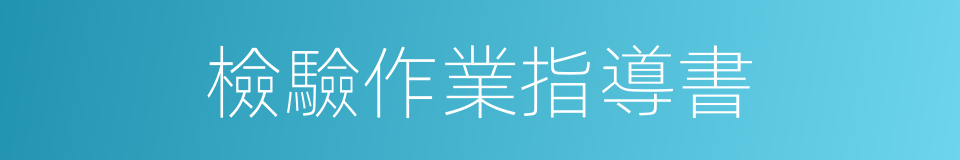 檢驗作業指導書